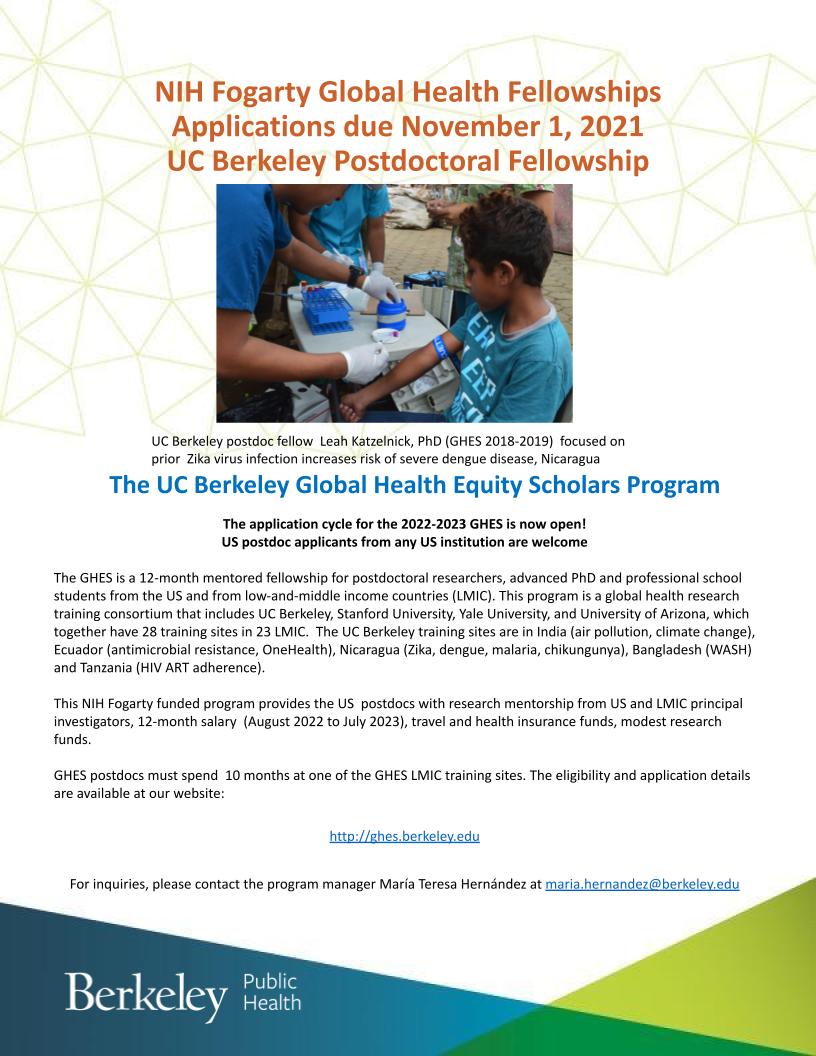 NIH Fogarty Global Health Fellowships
Applications due November 1, 2021
UC Berkeley Postdoctoral Fellowship

UC Berkeley postdoc fellow Leah Katzelnick, PhD (GHES 2018-2019) focused on prior Zika virus infection increases risk of severe dengue disease, Nicaragua

The UC Berkeley Global Health Equity Scholars Program

The application cycle for the 2022-2023 GHES is now open!
US postdoc applicants from any US institution are welcome

The GHES is a 12-month mentored fellowship for postdoctoral researchers, advanced PhD and professional school students from the US and from low-and-middle income countries (LMIC). This program is a global health research training consortium that includes UC Berkeley, Stanford University, Yale University, and University of Arizona, which together have 28 training sites in 23 LMIC. The UC Berkeley training sites are in India (air pollution, climate change), Ecuador (antimicrobial resistance, OneHealth), Nicaragua (Zika, dengue, malaria, chikungunya), Bangladesh (WASH) and Tanzania (HIV ART adherence).

This NIH Fogarty funded program provides the US postdocs with research mentorship from US and LMIC principal investigators, 12-month salary (August 2022 to July 2023), travel and health insurance funds, modest research funds.

GHES postdocs must spend 10 months at one of the GHES LMIC training sites. The eligibility and application details are available at our website:

http://ghes.berkeley.edu

For inquiries, please contact the program manager María Teresa Hernández at maria.hernandez@berkeley.edu

Berkeley Public Health